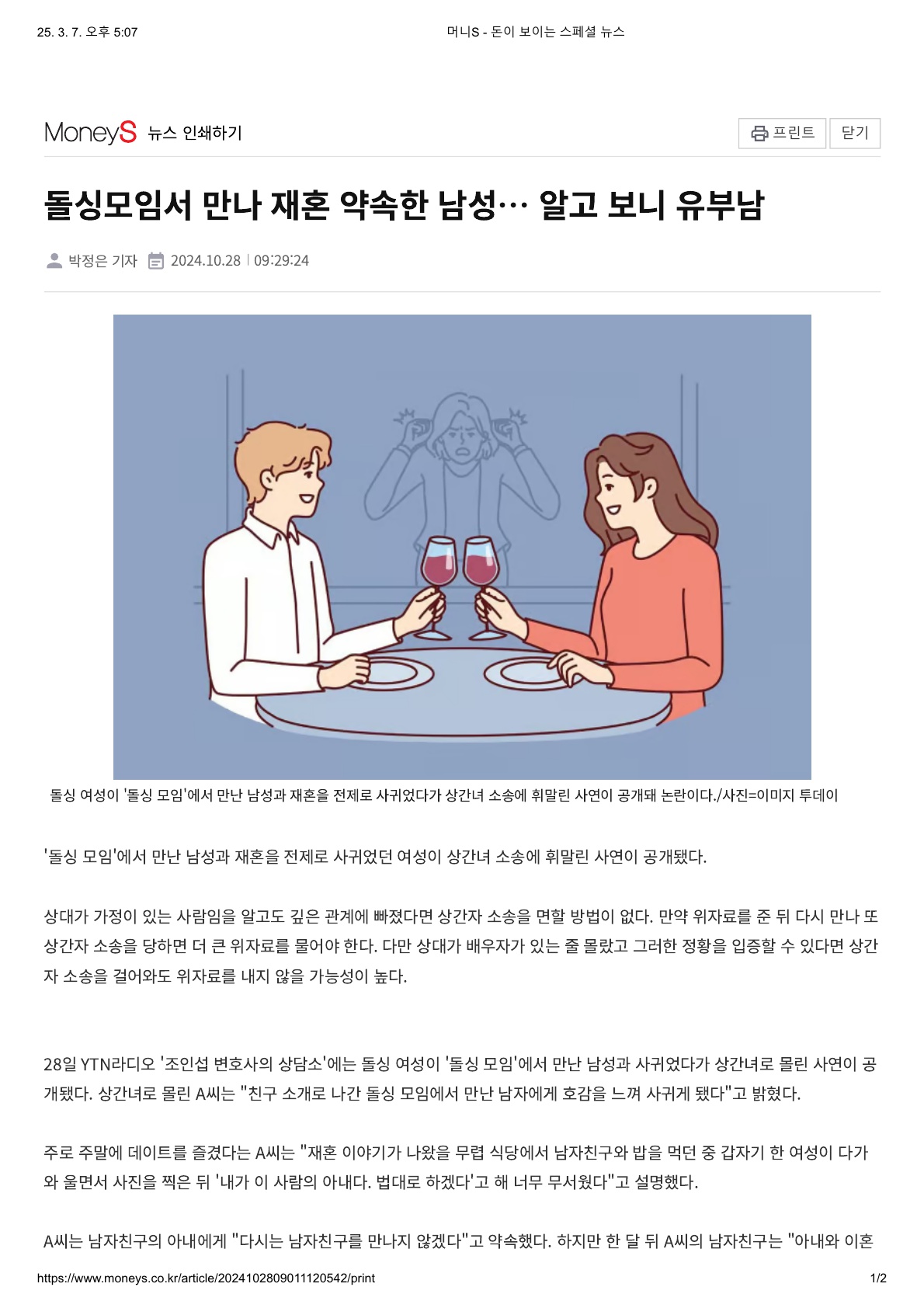 25. 3. 7. 오후 5:07 머니S - 돈이 보이는 스페셜 뉴스

MoneyS 뉴스 인쇄하기

프린트 닫기

돌싱모임서 만나 재혼 약속한 남성… 알고 보니 유부남

박정은 기자 2024.10.28 | 09:29:24

돌싱 여성이 '돌싱 모임'에서 만난 남성과 재혼을 전제로 사귀었다가 상간녀 소송에 휘말린 사연이 공개돼 논란이다./사진=이미지 투데이

'돌싱 모임'에서 만난 남성과 재혼을 전제로 사귀었던 여성이 상간녀 소송에 휘말린 사연이 공개됐다.

상대가 가정이 있는 사람임을 알고도 깊은 관계에 빠졌다면 상간자 소송을 면할 방법이 없다. 만약 위자료를 준 뒤 다시 만나 또 상간자 소송을 당하면 더 큰 위자료를 물어야 한다. 다만 상대가 배우자가 있는 줄 몰랐고 그러한 정황을 입증할 수 있다면 상간자 소송을 걸어와도 위자료를 내지 않을 가능성이 높다.

28일 YTN라디오 '조인섭 변호사의 상담소'에는 돌싱 여성이 '돌싱 모임'에서 만난 남성과 사귀었다가 상간녀로 몰린 사연이 공개됐다. 상간녀로 몰린 A씨는 "친구 소개로 나간 돌싱 모임에서 만난 남자에게 호감을 느껴 사귀게 됐다"고 밝혔다.

주로 주말에 데이트를 즐겼다는 A씨는 "재혼 이야기가 나왔을 무렵 식당에서 남자친구와 밥을 먹던 중 갑자기 한 여성이 다가와 울면서 사진을 찍은 뒤 '내가 이 사람의 아내다. 법대로 하겠다'고 해 너무 무서웠다"고 설명했다.

A씨는 남자친구의 아내에게 "다시는 남자친구를 만나지 않겠다"고 약속했다. 하지만 한 달 뒤 A씨의 남자친구는 "아내와 이혼

https://www.moneys.co.kr/article/2024102809011120542/print 1/2